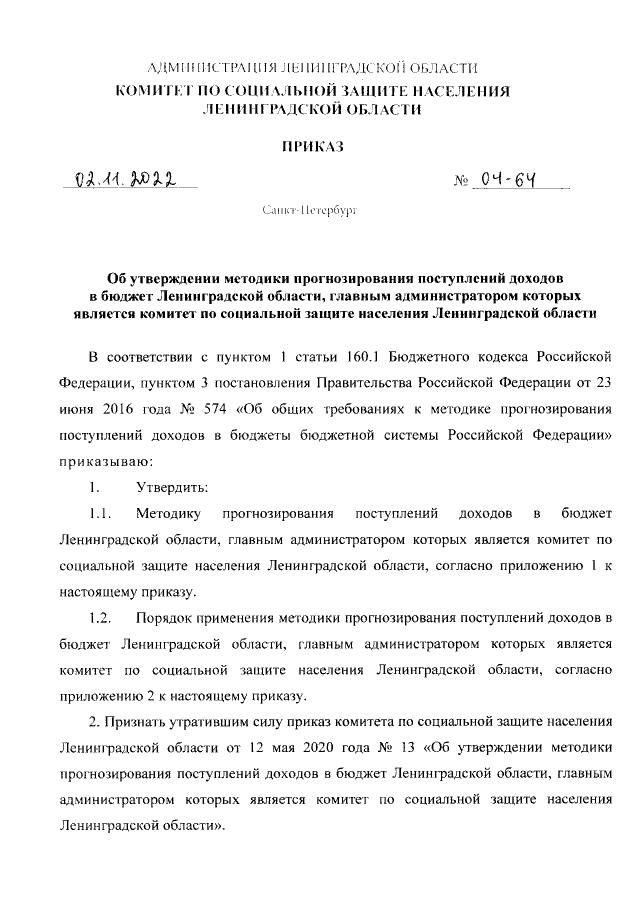 АДМИНИСТРАЦИЯ ЛЕНИНГРАДСКОЙ ОБЛАСТИ
КОМИТЕТ ПО СОЦИАЛЬНОЙ ЗАЩИТЕ НАСЕЛЕНИЯ ЛЕНИНГРАДСКОЙ ОБЛАСТИ

ПРИКАЗ

02.11.2022 № 04-64

Санкт-Петербург

Об утверждении методики прогнозирования поступлений доходов в бюджет Ленинградской области, главным администратором которых является комитет по социальной защите населения Ленинградской области

В соответствии с пунктом 1 статьи 160.1 Бюджетного кодекса Российской Федерации, пунктом 3 постановления Правительства Российской Федерации от 23 июня 2016 года № 574 «Об общих требованиях к методике прогнозирования поступлений доходов в бюджеты бюджетной системы Российской Федерации» приказываю:

1. Утвердить:

1.1. Методику прогнозирования поступлений доходов в бюджет Ленинградской области, главным администратором которых является комитет по социальной защите населения Ленинградской области, согласно приложению 1 к настоящему приказу.

1.2. Порядок применения методики прогнозирования поступлений доходов в бюджет Ленинградской области, главным администратором которых является комитет по социальной защите населения Ленинградской области, согласно приложению 2 к настоящему приказу.

2. Признать утратившим силу приказ комитета по социальной защите населения Ленинградской области от 12 мая 2020 года № 13 «Об утверждении методики прогнозирования поступлений доходов в бюджет Ленинградской области, главным администратором которых является комитет по социальной защите населения Ленинградской области».